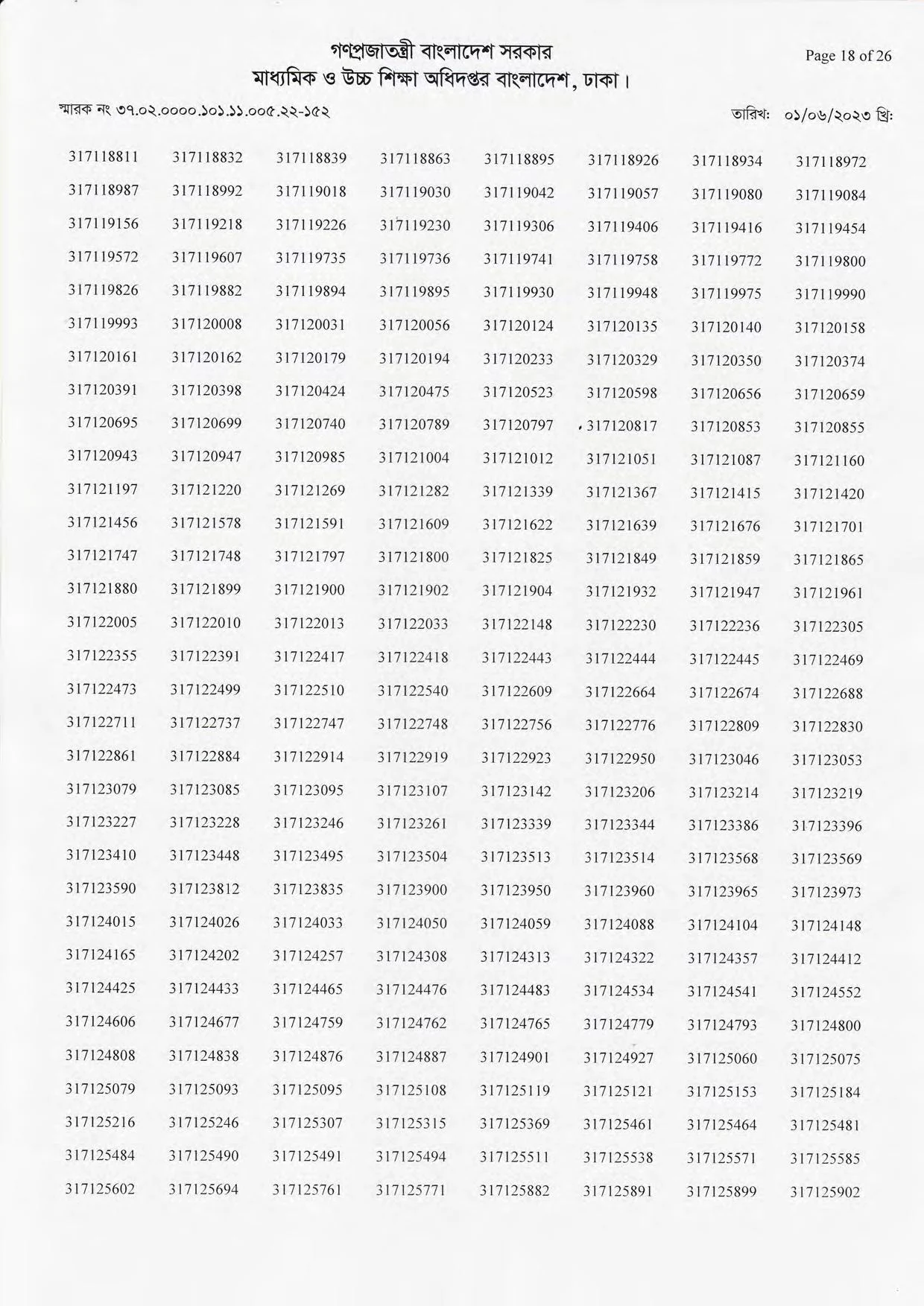 গণপ্রজাতন্ত্রী বাংলাদেশ সরকার
মাধ্যমিক ও উচ্চ শিক্ষা অধিদপ্তর বাংলাদেশ, ঢাকা।

Page 18 of 26

স্মারক নং ৩৭.০২.০০০০.১০১.১১.০০৫.২২-১৫২

তারিখ: ০১/০৬/২০২৩ খ্রি:

| | | | | | | | |
|---|---|---|---|---|---|---|---|
| 317118811 | 317118832 | 317118839 | 317118863 | 317118895 | 317118926 | 317118934 | 317118972 |
| 317118987 | 317118992 | 317119018 | 317119030 | 317119042 | 317119057 | 317119080 | 317119084 |
| 317119156 | 317119218 | 317119226 | 317119230 | 317119306 | 317119406 | 317119416 | 317119454 |
| 317119572 | 317119607 | 317119735 | 317119736 | 317119741 | 317119758 | 317119772 | 317119800 |
| 317119826 | 317119882 | 317119894 | 317119895 | 317119930 | 317119948 | 317119975 | 317119990 |
| 317119993 | 317120008 | 317120031 | 317120056 | 317120124 | 317120135 | 317120140 | 317120158 |
| 317120161 | 317120162 | 317120179 | 317120194 | 317120233 | 317120329 | 317120350 | 317120374 |
| 317120391 | 317120398 | 317120424 | 317120475 | 317120523 | 317120598 | 317120656 | 317120659 |
| 317120695 | 317120699 | 317120740 | 317120789 | 317120797 | 317120817 | 317120853 | 317120855 |
| 317120943 | 317120947 | 317120985 | 317121004 | 317121012 | 317121051 | 317121087 | 317121160 |
| 317121197 | 317121220 | 317121269 | 317121282 | 317121339 | 317121367 | 317121415 | 317121420 |
| 317121456 | 317121578 | 317121591 | 317121609 | 317121622 | 317121639 | 317121676 | 317121701 |
| 317121747 | 317121748 | 317121797 | 317121800 | 317121825 | 317121849 | 317121859 | 317121865 |
| 317121880 | 317121899 | 317121900 | 317121902 | 317121904 | 317121932 | 317121947 | 317121961 |
| 317122005 | 317122010 | 317122013 | 317122033 | 317122148 | 317122230 | 317122236 | 317122305 |
| 317122355 | 317122391 | 317122417 | 317122418 | 317122443 | 317122444 | 317122445 | 317122469 |
| 317122473 | 317122499 | 317122510 | 317122540 | 317122609 | 317122664 | 317122674 | 317122688 |
| 317122711 | 317122737 | 317122747 | 317122748 | 317122756 | 317122776 | 317122809 | 317122830 |
| 317122861 | 317122884 | 317122914 | 317122919 | 317122923 | 317122950 | 317123046 | 317123053 |
| 317123079 | 317123085 | 317123095 | 317123107 | 317123142 | 317123206 | 317123214 | 317123219 |
| 317123227 | 317123228 | 317123246 | 317123261 | 317123339 | 317123344 | 317123386 | 317123396 |
| 317123410 | 317123448 | 317123495 | 317123504 | 317123513 | 317123514 | 317123568 | 317123569 |
| 317123590 | 317123812 | 317123835 | 317123900 | 317123950 | 317123960 | 317123965 | 317123973 |
| 317124015 | 317124026 | 317124033 | 317124050 | 317124059 | 317124088 | 317124104 | 317124148 |
| 317124165 | 317124202 | 317124257 | 317124308 | 317124313 | 317124322 | 317124357 | 317124412 |
| 317124425 | 317124433 | 317124465 | 317124476 | 317124483 | 317124534 | 317124541 | 317124552 |
| 317124606 | 317124677 | 317124759 | 317124762 | 317124765 | 317124779 | 317124793 | 317124800 |
| 317124808 | 317124838 | 317124876 | 317124887 | 317124901 | 317124927 | 317125060 | 317125075 |
| 317125079 | 317125093 | 317125095 | 317125108 | 317125119 | 317125121 | 317125153 | 317125184 |
| 317125216 | 317125246 | 317125307 | 317125315 | 317125369 | 317125461 | 317125464 | 317125481 |
| 317125484 | 317125490 | 317125491 | 317125494 | 317125511 | 317125538 | 317125571 | 317125585 |
| 317125602 | 317125694 | 317125761 | 317125771 | 317125882 | 317125891 | 317125899 | 317125902 |